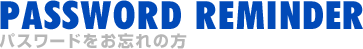 PASSWORD REMINDER
パスワードをお忘れの方